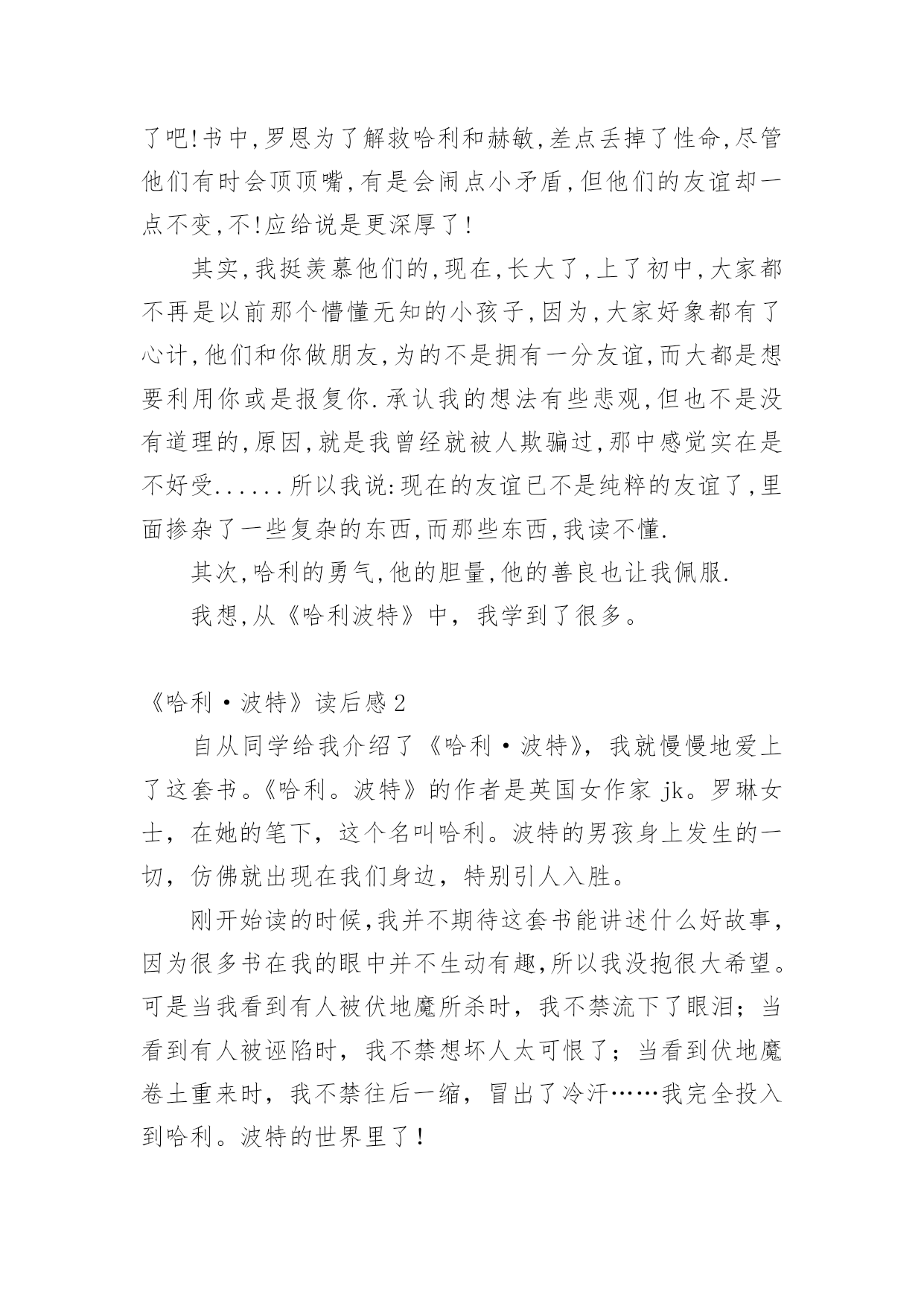 了吧!书中,罗恩为了解救哈利和赫敏,差点丢掉了性命,尽管他们有时会顶顶嘴,有是会闹点小矛盾,但他们的友谊却一点不变,不!应给说是更深厚了!

其实,我挺羡慕他们的,现在,长大了,上了初中,大家都不再是以前那个懵懂无知的小孩子,因为,大家好象都有了心计,他们和你做朋友,为的不是拥有一分友谊,而大都是想要利用你或是报复你.承认我的想法有些悲观,但也不是没有道理的,原因,就是我曾经就被人欺骗过,那中感觉实在是不好受......所以我说:现在的友谊已不是纯粹的友谊了,里面掺杂了一些复杂的东西,而那些东西,我读不懂.

其次,哈利的勇气,他的胆量,他的善良也让我佩服.

我想,从《哈利波特》中，我学到了很多。

《哈利·波特》读后感2

自从同学给我介绍了《哈利·波特》，我就慢慢地爱上了这套书。《哈利。波特》的作者是英国女作家 jk。罗琳女士，在她的笔下，这个名叫哈利。波特的男孩身上发生的一切，仿佛就出现在我们身边，特别引人入胜。

刚开始读的时候,我并不期待这套书能讲述什么好故事,因为很多书在我的眼中并不生动有趣,所以我没抱很大希望。可是当我看到有人被伏地魔所杀时，我不禁流下了眼泪；当看到有人被诬陷时，我不禁想坏人太可恨了；当看到伏地魔卷土重来时，我不禁往后一缩，冒出了冷汗……我完全投入到哈利。波特的世界里了!